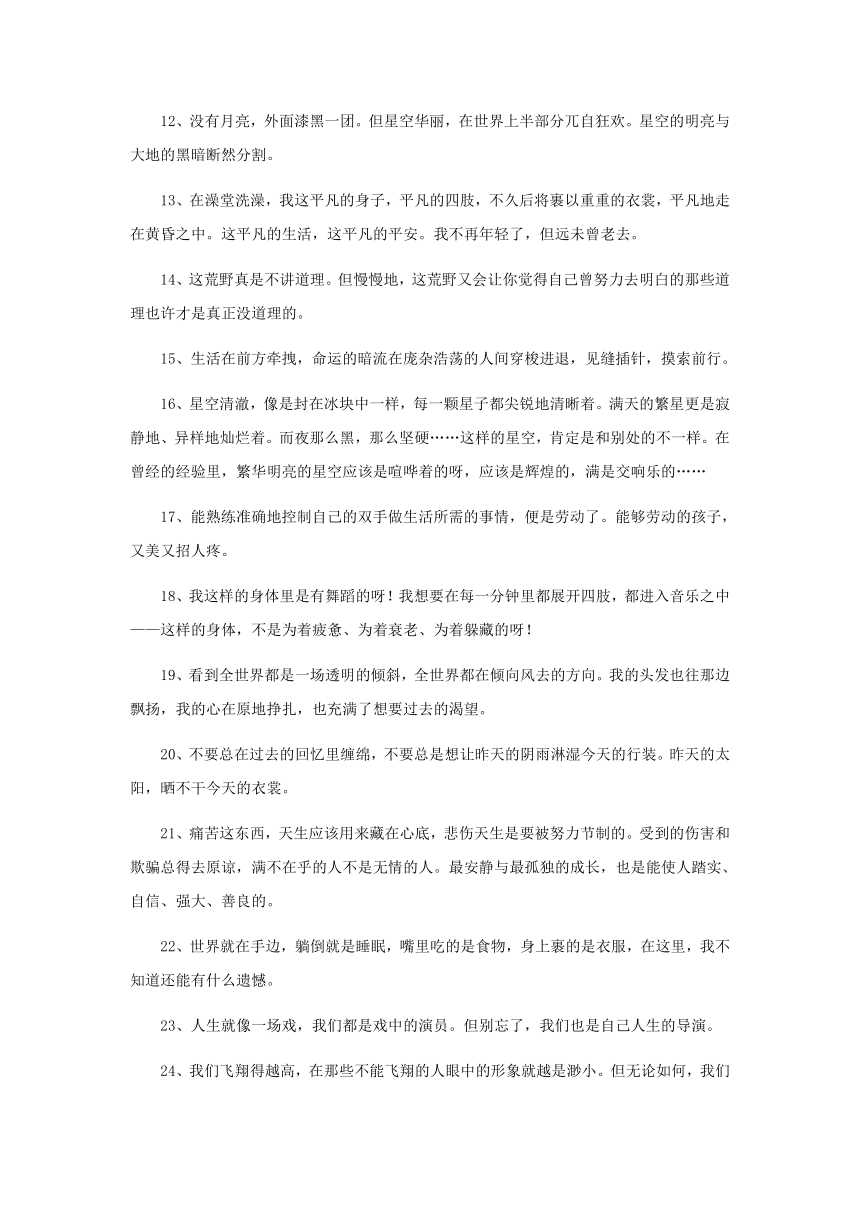 12、没有月亮，外面漆黑一团。但星空华丽，在世界上半部分兀自狂欢。星空的明亮与大地的黑暗断然分割。

13、在澡堂洗澡，我这平凡的身子，平凡的四肢，不久后将裹以重重的衣裳，平凡地走在黄昏之中。这平凡的生活，这平凡的平安。我不再年轻了，但远未曾老去。

14、这荒野真是不讲道理。但慢慢地，这荒野又会让你觉得自己曾努力去明白的那些道理也许才是真正没道理的。

15、生活在前方牵拽，命运的暗流在庞杂浩荡的人间穿梭进退，见缝插针，摸索前行。

16、星空清澈，像是封在冰块中一样，每一颗星子都尖锐地清晰着。满天的繁星更是寂静地、异样地灿烂着。而夜那么黑，那么坚硬……这样的星空，肯定是和别处的不一样。在曾经的经验里，繁华明亮的星空应该是喧哗着的呀，应该是辉煌的，满是交响乐的……

17、能熟练准确地控制自己的双手做生活所需的事情，便是劳动了。能够劳动的孩子，又美又招人疼。

18、我这样的身体里是有舞蹈的呀！我想要在每一分钟里都展开四肢，都进入音乐之中——这样的身体，不是为着疲惫、为着衰老、为着躲藏的呀！

19、看到全世界都是一场透明的倾斜，全世界都在倾向风去的方向。我的头发也往那边飘扬，我的心在原地挣扎，也充满了想要过去的渴望。

20、不要总在过去的回忆里缠绵，不要总是想让昨天的阴雨淋湿今天的行装。昨天的太阳，晒不干今天的衣裳。

21、痛苦这东西，天生应该用来藏在心底，悲伤天生是要被努力节制的。受到的伤害和欺骗总得去原谅，满不在乎的人不是无情的人。最安静与最孤独的成长，也是能使人踏实、自信、强大、善良的。

22、世界就在手边，躺倒就是睡眠，嘴里吃的是食物，身上裹的是衣服，在这里，我不知道还能有什么遗憾。

23、人生就像一场戏，我们都是戏中的演员。但别忘了，我们也是自己人生的导演。

24、我们飞翔得越高，在那些不能飞翔的人眼中的形象就越是渺小。但无论如何，我们